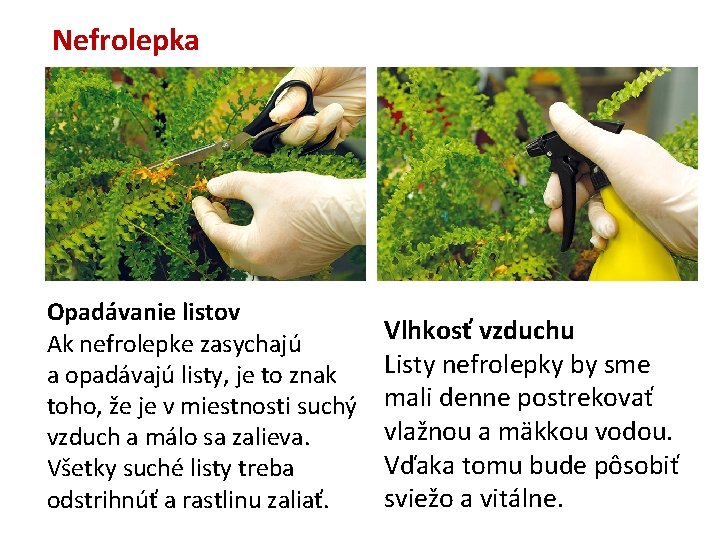 Nefrolepka

Opadávanie listov
Ak nefrolepke zasychajú a opadávajú listy, je to znak toho, že je v miestnosti suchý vzduch a málo sa zalieva. Všetky suché listy treba odstrihnúť a rastlinu zaliať.

Vlhkosť vzduchu
Listy nefrolepky by sme mali denne postrekovať vlažnou a mäkkou vodou. Vďaka tomu bude pôsobiť sviežo a vitálne.